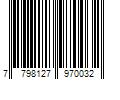 7 798127 970032